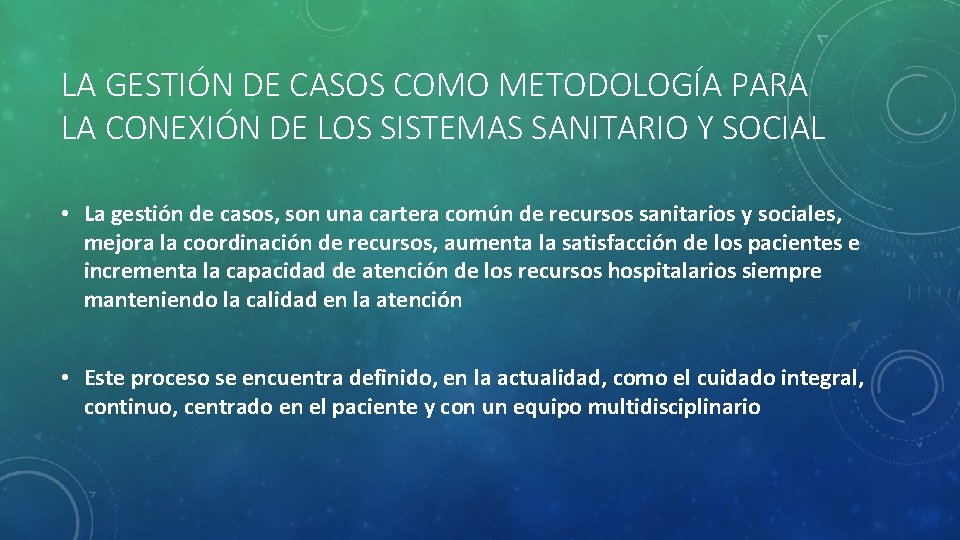 LA GESTIÓN DE CASOS COMO METODOLOGÍA PARA LA CONEXIÓN DE LOS SISTEMAS SANITARIO Y SOCIAL

• La gestión de casos, son una cartera común de recursos sanitarios y sociales, mejora la coordinación de recursos, aumenta la satisfacción de los pacientes e incrementa la capacidad de atención de los recursos hospitalarios siempre manteniendo la calidad en la atención

• Este proceso se encuentra definido, en la actualidad, como el cuidado integral, continuo, centrado en el paciente y con un equipo multidisciplinario